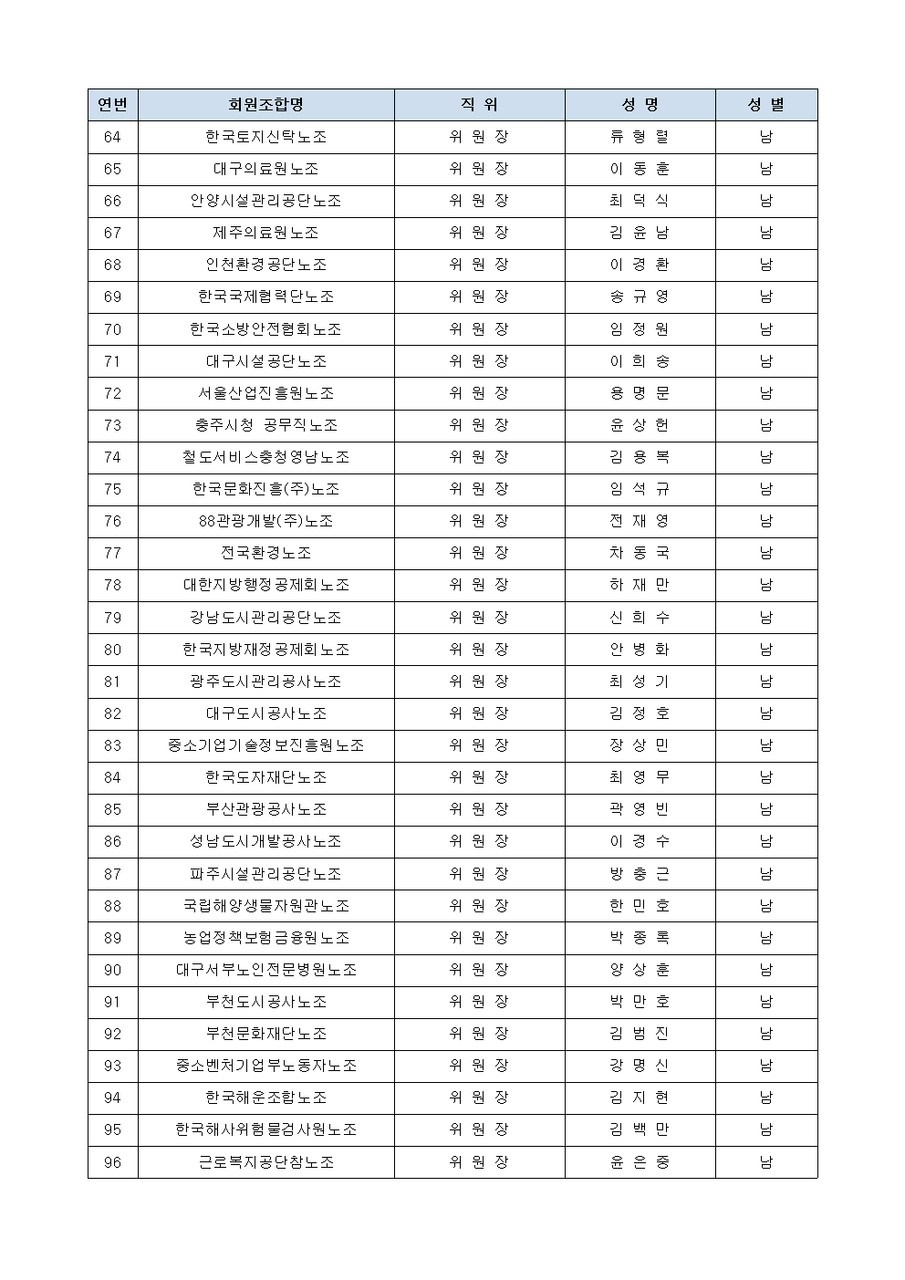 | 연번 | 회원조합명 | 직 위 | 성 명 | 성 별 |
|---|---|---|---|---|
| 64 | 한국토지신탁노조 | 위 원 장 | 류 형 렬 | 남 |
| 65 | 대구의료원노조 | 위 원 장 | 이 동 훈 | 남 |
| 66 | 안양시설관리공단노조 | 위 원 장 | 최 덕 식 | 남 |
| 67 | 제주의료원노조 | 위 원 장 | 김 윤 남 | 남 |
| 68 | 인천환경공단노조 | 위 원 장 | 이 경 환 | 남 |
| 69 | 한국국제협력단노조 | 위 원 장 | 송 규 영 | 남 |
| 70 | 한국소방안전협회노조 | 위 원 장 | 임 정 원 | 남 |
| 71 | 대구시설공단노조 | 위 원 장 | 이 희 송 | 남 |
| 72 | 서울산업진흥원노조 | 위 원 장 | 용 명 문 | 남 |
| 73 | 충주시청 공무직노조 | 위 원 장 | 윤 상 헌 | 남 |
| 74 | 철도서비스충청영남노조 | 위 원 장 | 김 용 복 | 남 |
| 75 | 한국문화진흥(주)노조 | 위 원 장 | 임 석 규 | 남 |
| 76 | 88관광개발(주)노조 | 위 원 장 | 전 재 영 | 남 |
| 77 | 전국환경노조 | 위 원 장 | 차 동 국 | 남 |
| 78 | 대한지방행정공제회노조 | 위 원 장 | 하 재 만 | 남 |
| 79 | 강남도시관리공단노조 | 위 원 장 | 신 희 수 | 남 |
| 80 | 한국지방재정공제회노조 | 위 원 장 | 안 병 화 | 남 |
| 81 | 광주도시관리공사노조 | 위 원 장 | 최 성 기 | 남 |
| 82 | 대구도시공사노조 | 위 원 장 | 김 정 호 | 남 |
| 83 | 중소기업기술정보진흥원노조 | 위 원 장 | 장 상 민 | 남 |
| 84 | 한국도자재단노조 | 위 원 장 | 최 영 무 | 남 |
| 85 | 부산관광공사노조 | 위 원 장 | 곽 영 빈 | 남 |
| 86 | 성남도시개발공사노조 | 위 원 장 | 이 경 수 | 남 |
| 87 | 파주시설관리공단노조 | 위 원 장 | 방 충 근 | 남 |
| 88 | 국립해양생물자원관노조 | 위 원 장 | 한 민 호 | 남 |
| 89 | 농업정책보험금융원노조 | 위 원 장 | 박 종 록 | 남 |
| 90 | 대구서부노인전문병원노조 | 위 원 장 | 양 상 훈 | 남 |
| 91 | 부천도시공사노조 | 위 원 장 | 박 만 호 | 남 |
| 92 | 부천문화재단노조 | 위 원 장 | 김 범 진 | 남 |
| 93 | 중소벤처기업부노동자노조 | 위 원 장 | 강 명 신 | 남 |
| 94 | 한국해운조합노조 | 위 원 장 | 김 지 현 | 남 |
| 95 | 한국해사위험물검사원노조 | 위 원 장 | 김 백 만 | 남 |
| 96 | 근로복지공단참노조 | 위 원 장 | 윤 은 중 | 남 |